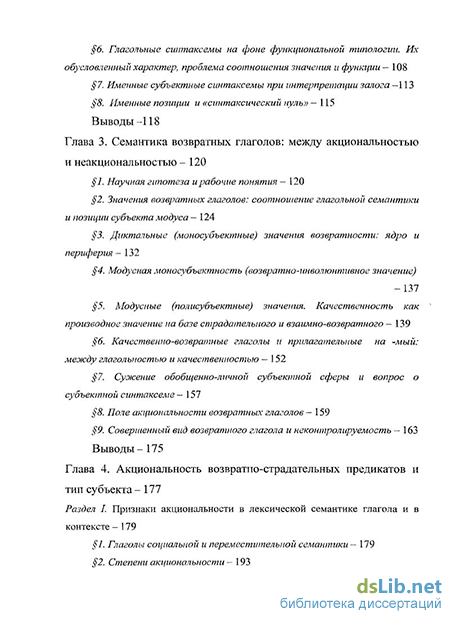 §6. Глагольные синтаксемы на фоне функциональной типологии. Их обусловленный характер, проблема соотношения значения и функции – 108

§7. Именные субъектные синтаксемы при интерпретации залога –113

§8. Именные позиции и «синтаксический нуль» – 115

Выводы –118

Глава 3. Семантика возвратных глаголов: между акциональностью и неакциональностью – 120

§1. Научная гипотеза и рабочие понятия – 120

§2. Значения возвратных глаголов: соотношение глагольной семантики и позиции субъекта модуса – 124

§3. Диктальные (моносубъектные) значения возвратности: ядро и периферия – 132

§4. Модусная моносубъектность (возвратно-инволюнтивное значение) – 137

§5. Модусные (полисубъектные) значения. Качественность как производное значение на базе страдательного и взаимно-возвратного – 139

§6. Качественно-возвратные глаголы и прилагательные на -мый: между глагольностью и качественностью – 152

§7. Сужение обобщенно-личной субъектной сферы и вопрос о субъектной синтаксеме – 157

§8. Поле акциональности возвратных глаголов – 159

§9. Совершенный вид возвратного глагола и неконтролируемость – 163

Выводы – 175

Глава 4. Акциональность возвратно-страдательных предикатов и тип субъекта – 177

Раздел I. Признаки акциональности в лексической семантике глагола и в контексте – 179

§1. Глаголы социальной и переместительной семантики – 179

§2. Степени акциональности – 193

dsLib.net
библиотека диссертаций